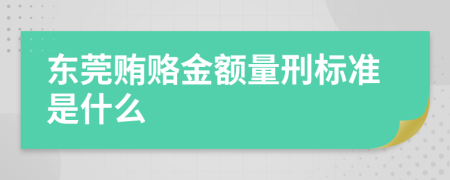 东莞贿赂金额量刑标准是什么